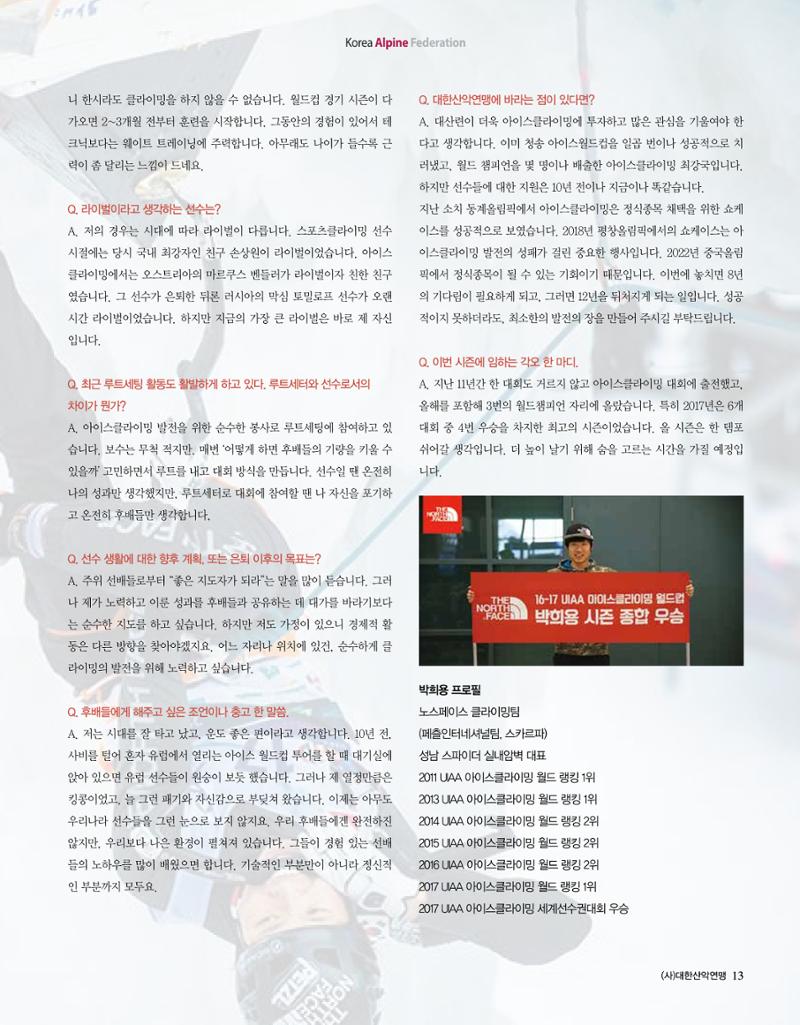 Korea Alpine Federation

니 한시라도 클라이밍을 하지 않을 수 없습니다. 월드컵 경기 시즌이 다가오면 2~3개월 전부터 훈련을 시작합니다. 그동안의 경험이 있어서 테크닉보다는 웨이트 트레이닝에 주력합니다. 아무래도 나이가 들수록 근력이 좀 달리는 느낌이 드네요.

Q. 라이벌이라고 생각하는 선수는?
A. 저의 경우는 시대에 따라 라이벌이 다릅니다. 스포츠클라이밍 선수 시절에는 당시 국내 최강자인 친구 손상원이 라이벌이었습니다. 아이스클라이밍에서는 오스트리아의 마르쿠스 벤들러가 라이벌이자 친한 친구였습니다. 그 선수가 은퇴한 뒤론 러시아의 막심 토밀로프 선수가 오랜 시간 라이벌이었습니다. 하지만 지금의 가장 큰 라이벌은 바로 제 자신입니다.

Q. 최근 루트세팅 활동도 활발하게 하고 있다. 루트세터와 선수로서의 차이가 뭔가?
A. 아이스클라이밍 발전을 위한 순수한 봉사로 루트세팅에 참여하고 있습니다. 보수는 무척 적지만, 매번 '어떻게 하면 후배들의 기량을 키울 수 있을까' 고민하면서 루트를 내고 대회 방식을 만듭니다. 선수일 땐 온전히 나의 성과만 생각했지만, 루트세터로 대회에 참여할 땐 나 자신을 포기하고 온전히 후배들만 생각합니다.

Q. 선수 생활에 대한 향후 계획, 또는 은퇴 이후의 목표는?
A. 주위 선배들로부터 "좋은 지도자가 되라"는 말을 많이 듣습니다. 그러나 제가 노력하고 이룬 성과를 후배들과 공유하는 데 대가를 바라기보다는 순수한 지도를 하고 싶습니다. 하지만 저도 가정이 있으니 경제적 활동은 다른 방향을 찾아야겠지요. 어느 자리나 위치에 있건, 순수하게 클라이밍의 발전을 위해 노력하고 싶습니다.

Q. 후배들에게 해주고 싶은 조언이나 충고 한 말씀.
A. 저는 시대를 잘 타고 났고, 운도 좋은 편이라고 생각합니다. 10년 전, 사비를 털어 혼자 유럽에서 열리는 아이스 월드컵 투어를 할 때 대기실에 앉아 있으면 유럽 선수들이 원숭이 보듯 했습니다. 그러나 제 열정만큼은 킹콩이었고, 늘 그런 패기와 자신감으로 부딪쳐 왔습니다. 이제는 아무도 우리나라 선수들을 그런 눈으로 보지 않지요. 우리 후배들에겐 완전하진 않지만, 우리보다 나은 환경이 펼쳐져 있습니다. 그들이 경험 있는 선배들의 노하우를 많이 배웠으면 합니다. 기술적인 부분만이 아니라 정신적인 부분까지 모두요.

Q. 대한산악연맹에 바라는 점이 있다면?
A. 대산련이 더욱 아이스클라이밍에 투자하고 많은 관심을 기울여야 한다고 생각합니다. 이미 청송 아이스월드컵을 일곱 번이나 성공적으로 치러냈고, 월드 챔피언을 몇 명이나 배출한 아이스클라이밍 최강국입니다. 하지만 선수들에 대한 지원은 10년 전이나 지금이나 똑같습니다.
지난 소치 동계올림픽에서 아이스클라이밍은 정식종목 채택을 위한 쇼케이스를 성공적으로 보였습니다. 2018년 평창올림픽에서의 쇼케이스는 아이스클라이밍 발전의 성패가 걸린 중요한 행사입니다. 2022년 중국올림픽에서 정식종목이 될 수 있는 기회이기 때문입니다. 이번에 놓치면 8년의 기다림이 필요하게 되고, 그러면 12년을 뒤처지게 되는 일입니다. 성공적이지 못하더라도, 최소한의 발전의 장을 만들어 주시길 부탁드립니다.

Q. 이번 시즌에 임하는 각오 한 마디.
A. 지난 11년간 한 대회도 거르지 않고 아이스클라이밍 대회에 출전했고, 올해를 포함해 3번의 월드챔피언 자리에 올랐습니다. 특히 2017년은 6개 대회 중 4번 우승을 차지한 최고의 시즌이었습니다. 올 시즌은 한 템포 쉬어갈 생각입니다. 더 높이 날기 위해 숨을 고르는 시간을 가질 예정입니다.

THE NORTH FACE
THE NORTH FACE 16-17 UIAA 아이스클라이밍 월드컵
박희용 시즌 종합 우승

박희용 프로필
노스페이스 클라이밍팀
(페츨인터네셔널팀, 스카르파)
성남 스파이더 실내암벽 대표
2011 UIAA 아이스클라이밍 월드 랭킹 1위
2013 UIAA 아이스클라이밍 월드 랭킹 1위
2014 UIAA 아이스클라이밍 월드 랭킹 2위
2015 UIAA 아이스클라이밍 월드 랭킹 2위
2016 UIAA 아이스클라이밍 월드 랭킹 2위
2017 UIAA 아이스클라이밍 월드 랭킹 1위
2017 UIAA 아이스클라이밍 세계선수권대회 우승

(사)대한산악연맹 13